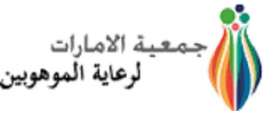 جمعية الامارات
لرعاية الموهوبين